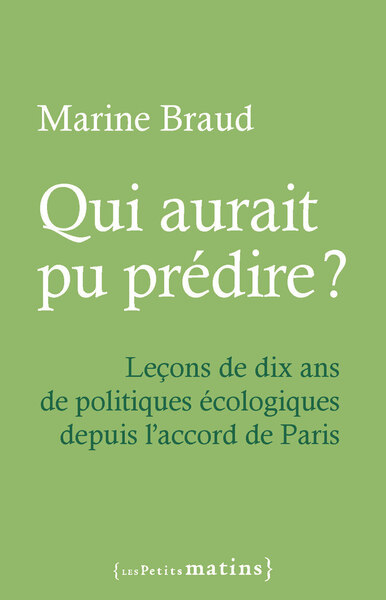 Marine Braud

Qui aurait pu prédire ?

Leçons de dix ans de politiques écologiques depuis l'accord de Paris

{LES Petits matins}